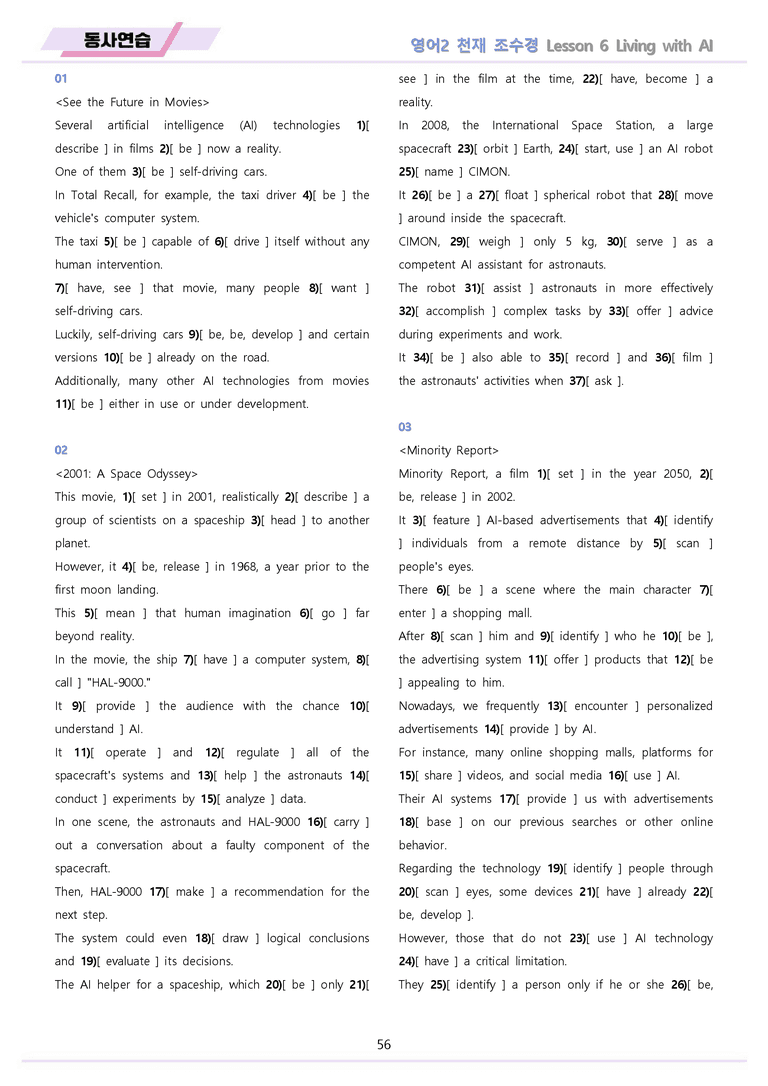 동사연습

영어2 천재 조수경 Lesson 6 Living with AI

01

<See the Future in Movies>

Several artificial intelligence (AI) technologies 1)[ describe ] in films 2)[ be ] now a reality.

One of them 3)[ be ] self-driving cars.

In Total Recall, for example, the taxi driver 4)[ be ] the vehicle's computer system.

The taxi 5)[ be ] capable of 6)[ drive ] itself without any human intervention.

7)[ have, see ] that movie, many people 8)[ want ] self-driving cars.

Luckily, self-driving cars 9)[ be, be, develop ] and certain versions 10)[ be ] already on the road.

Additionally, many other AI technologies from movies 11)[ be ] either in use or under development.

02

<2001: A Space Odyssey>

This movie, 1)[ set ] in 2001, realistically 2)[ describe ] a group of scientists on a spaceship 3)[ head ] to another planet.

However, it 4)[ be, release ] in 1968, a year prior to the first moon landing.

This 5)[ mean ] that human imagination 6)[ go ] far beyond reality.

In the movie, the ship 7)[ have ] a computer system, 8)[ call ] "HAL-9000."

It 9)[ provide ] the audience with the chance 10)[ understand ] AI.

It 11)[ operate ] and 12)[ regulate ] all of the spacecraft's systems and 13)[ help ] the astronauts 14)[ conduct ] experiments by 15)[ analyze ] data.

In one scene, the astronauts and HAL-9000 16)[ carry ] out a conversation about a faulty component of the spacecraft.

Then, HAL-9000 17)[ make ] a recommendation for the next step.

The system could even 18)[ draw ] logical conclusions and 19)[ evaluate ] its decisions.

The AI helper for a spaceship, which 20)[ be ] only 21)[ see ] in the film at the time, 22)[ have, become ] a reality.

In 2008, the International Space Station, a large spacecraft 23)[ orbit ] Earth, 24)[ start, use ] an AI robot 25)[ name ] CIMON.

It 26)[ be ] a 27)[ float ] spherical robot that 28)[ move ] around inside the spacecraft.

CIMON, 29)[ weigh ] only 5 kg, 30)[ serve ] as a competent AI assistant for astronauts.

The robot 31)[ assist ] astronauts in more effectively 32)[ accomplish ] complex tasks by 33)[ offer ] advice during experiments and work.

It 34)[ be ] also able to 35)[ record ] and 36)[ film ] the astronauts' activities when 37)[ ask ].

03

<Minority Report>

Minority Report, a film 1)[ set ] in the year 2050, 2)[ be, release ] in 2002.

It 3)[ feature ] AI-based advertisements that 4)[ identify ] individuals from a remote distance by 5)[ scan ] people's eyes.

There 6)[ be ] a scene where the main character 7)[ enter ] a shopping mall.

After 8)[ scan ] him and 9)[ identify ] who he 10)[ be ], the advertising system 11)[ offer ] products that 12)[ be ] appealing to him.

Nowadays, we frequently 13)[ encounter ] personalized advertisements 14)[ provide ] by AI.

For instance, many online shopping malls, platforms for 15)[ share ] videos, and social media 16)[ use ] AI.

Their AI systems 17)[ provide ] us with advertisements 18)[ base ] on our previous searches or other online behavior.

Regarding the technology 19)[ identify ] people through 20)[ scan ] eyes, some devices 21)[ have ] already 22)[ be, develop ].

However, those that do not 23)[ use ] AI technology 24)[ have ] a critical limitation.

They 25)[ identify ] a person only if he or she 26)[ be,

56